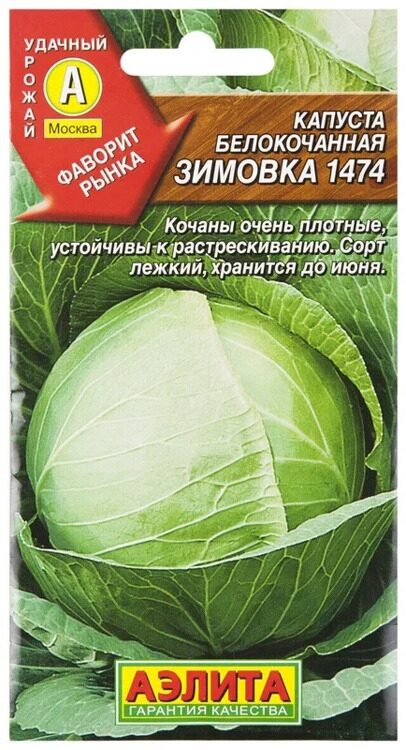 УДАЧНЫЙ
УРОЖАЙ
А
Москва
ФАВОРИТ РЫНКА

КАПУСТА БЕЛОКОЧАННАЯ
ЗИМОВКА 1474

Кочаны очень плотные, устойчивы к растрескиванию. Сорт лежкий, хранится до июня.

АЭЛИТА
ГАРАНТИЯ КАЧЕСТВА